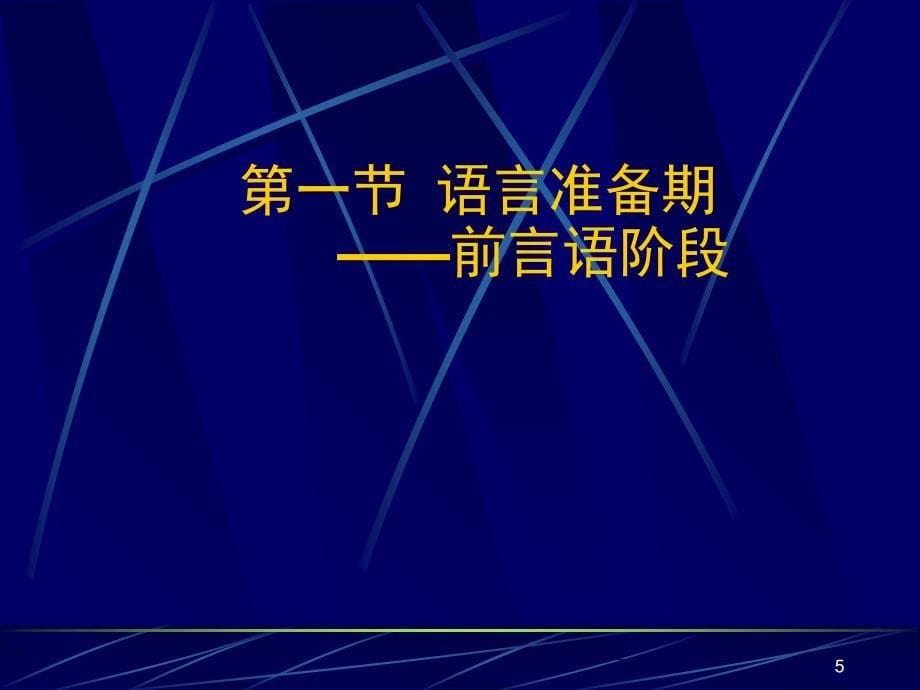 第一节 语言准备期
——前言语阶段

5